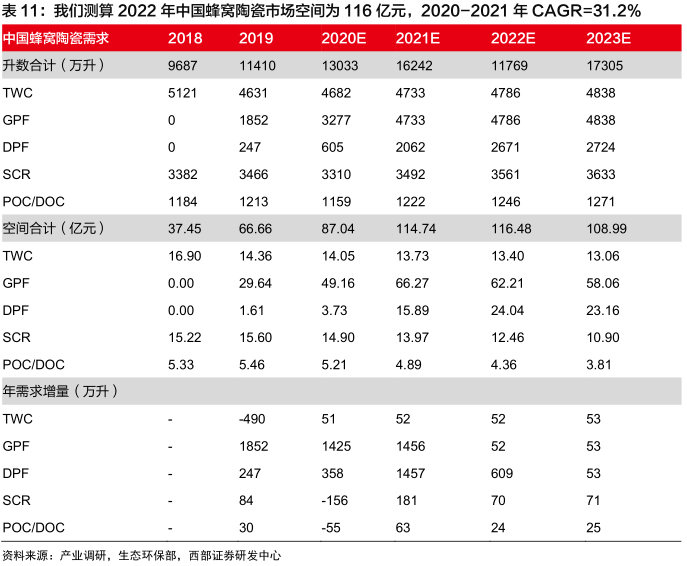 表 11：我们测算 2022 年中国蜂窝陶瓷市场空间为 116 亿元，2020−2021 年 CAGR=31.2%

| 中国蜂窝陶瓷需求 | 2018 | 2019 | 2020E | 2021E | 2022E | 2023E |
|---|---|---|---|---|---|---|
| 升数合计（万升） | 9687 | 11410 | 13033 | 16242 | 11769 | 17305 |
| TWC | 5121 | 4631 | 4682 | 4733 | 4786 | 4838 |
| GPF | 0 | 1852 | 3277 | 4733 | 4786 | 4838 |
| DPF | 0 | 247 | 605 | 2062 | 2671 | 2724 |
| SCR | 3382 | 3466 | 3310 | 3492 | 3561 | 3633 |
| POC/DOC | 1184 | 1213 | 1159 | 1222 | 1246 | 1271 |
| 空间合计（亿元） | 37.45 | 66.66 | 87.04 | 114.74 | 116.48 | 108.99 |
| TWC | 16.90 | 14.36 | 14.05 | 13.73 | 13.40 | 13.06 |
| GPF | 0.00 | 29.64 | 49.16 | 66.27 | 62.21 | 58.06 |
| DPF | 0.00 | 1.61 | 3.73 | 15.89 | 24.04 | 23.16 |
| SCR | 15.22 | 15.60 | 14.90 | 13.97 | 12.46 | 10.90 |
| POC/DOC | 5.33 | 5.46 | 5.21 | 4.89 | 4.36 | 3.81 |
| 年需求增量（万升） | | | | | | |
| TWC | - | -490 | 51 | 52 | 52 | 53 |
| GPF | - | 1852 | 1425 | 1456 | 52 | 53 |
| DPF | - | 247 | 358 | 1457 | 609 | 53 |
| SCR | - | 84 | -156 | 181 | 70 | 71 |
| POC/DOC | - | 30 | -55 | 63 | 24 | 25 |

资料来源：产业调研，生态环保部，西部证券研发中心